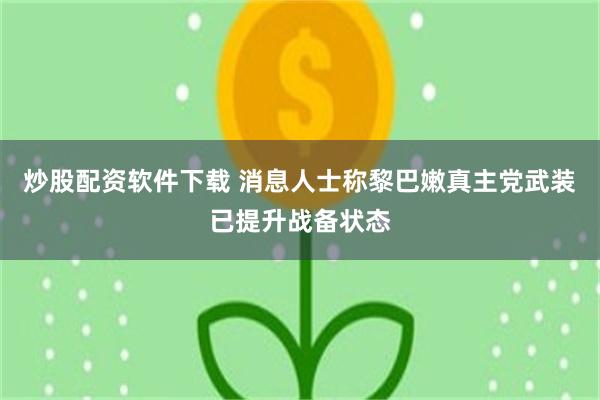 $

炒股配资软件下载 消息人士称黎巴嫩真主党武装已提升战备状态